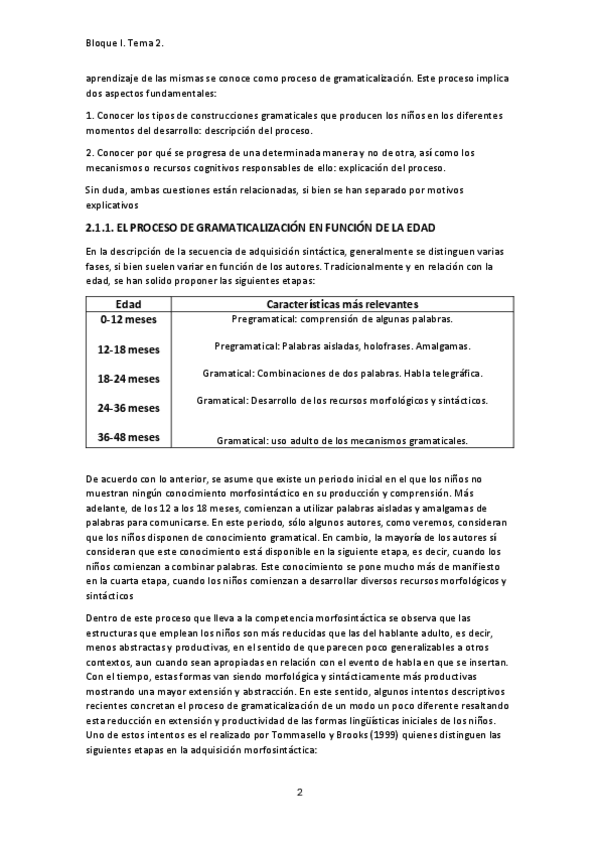 Bloque I. Tema 2.

aprendizaje de las mismas se conoce como proceso de gramaticalización. Este proceso implica dos aspectos fundamentales:

1. Conocer los tipos de construcciones gramaticales que producen los niños en los diferentes momentos del desarrollo: descripción del proceso.

2. Conocer por qué se progresa de una determinada manera y no de otra, así como los mecanismos o recursos cognitivos responsables de ello: explicación del proceso.

Sin duda, ambas cuestiones están relacionadas, si bien se han separado por motivos explicativos

2.1.1. EL PROCESO DE GRAMATICALIZACIÓN EN FUNCIÓN DE LA EDAD

En la descripción de la secuencia de adquisición sintáctica, generalmente se distinguen varias fases, si bien suelen variar en función de los autores. Tradicionalmente y en relación con la edad, se han solido proponer las siguientes etapas:

| Edad | Características más relevantes |
|---|---|
| 0-12 meses | Pregramatical: comprensión de algunas palabras. |
| 12-18 meses | Pregramatical: Palabras aisladas, holofrases. Amalgamas. |
| 18-24 meses | Gramatical: Combinaciones de dos palabras. Habla telegráfica. |
| 24-36 meses | Gramatical: Desarrollo de los recursos morfológicos y sintácticos. |
| 36-48 meses | Gramatical: uso adulto de los mecanismos gramaticales. |

De acuerdo con lo anterior, se asume que existe un periodo inicial en el que los niños no muestran ningún conocimiento morfosintáctico en su producción y comprensión. Más adelante, de los 12 a los 18 meses, comienzan a utilizar palabras aisladas y amalgamas de palabras para comunicarse. En este periodo, sólo algunos autores, como veremos, consideran que los niños disponen de conocimiento gramatical. En cambio, la mayoría de los autores sí consideran que este conocimiento está disponible en la siguiente etapa, es decir, cuando los niños comienzan a combinar palabras. Este conocimiento se pone mucho más de manifiesto en la cuarta etapa, cuando los niños comienzan a desarrollar diversos recursos morfológicos y sintácticos

Dentro de este proceso que lleva a la competencia morfosintáctica se observa que las estructuras que emplean los niños son más reducidas que las del hablante adulto, es decir, menos abstractas y productivas, en el sentido de que parecen poco generalizables a otros contextos, aun cuando sean apropiadas en relación con el evento de habla en que se insertan. Con el tiempo, estas formas van siendo morfológica y sintácticamente más productivas mostrando una mayor extensión y abstracción. En este sentido, algunos intentos descriptivos recientes concretan el proceso de gramaticalización de un modo un poco diferente resaltando esta reducción en extensión y productividad de las formas lingüísticas iniciales de los niños. Uno de estos intentos es el realizado por Tommasello y Brooks (1999) quienes distinguen las siguientes etapas en la adquisición morfosintáctica:

2